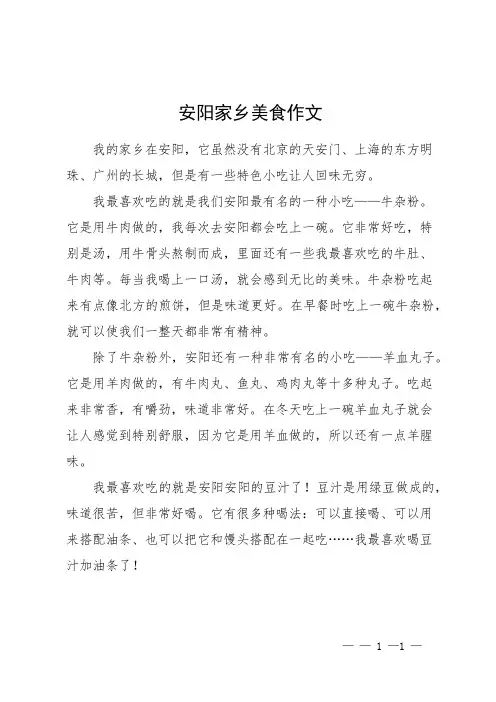 安阳家乡美食作文

我的家乡在安阳，它虽然没有北京的天安门、上海的东方明珠、广州的长城，但是有一些特色小吃让人回味无穷。

我最喜欢吃的就是我们安阳最有名的一种小吃——牛杂粉。它是用牛肉做的，我每次去安阳都会吃上一碗。它非常好吃，特别是汤，用牛骨头熬制而成，里面还有一些我最喜欢吃的牛肚、牛肉等。每当我喝上一口汤，就会感到无比的美味。牛杂粉吃起来有点像北方的煎饼，但是味道更好。在早餐时吃上一碗牛杂粉，就可以使我们一整天都非常有精神。

除了牛杂粉外，安阳还有一种非常有名的小吃——羊血丸子。它是用羊肉做的，有牛肉丸、鱼丸、鸡肉丸等十多种丸子。吃起来非常香，有嚼劲，味道非常好。在冬天吃上一碗羊血丸子就会让人感觉到特别舒服，因为它是用羊血做的，所以还有一点羊腥味。

我最喜欢吃的就是安阳安阳的豆汁了！豆汁是用绿豆做成的，味道很苦，但非常好喝。它有很多种喝法：可以直接喝、可以用来搭配油条、也可以把它和馒头搭配在一起吃……我最喜欢喝豆汁加油条了！

— — 1 —1 —